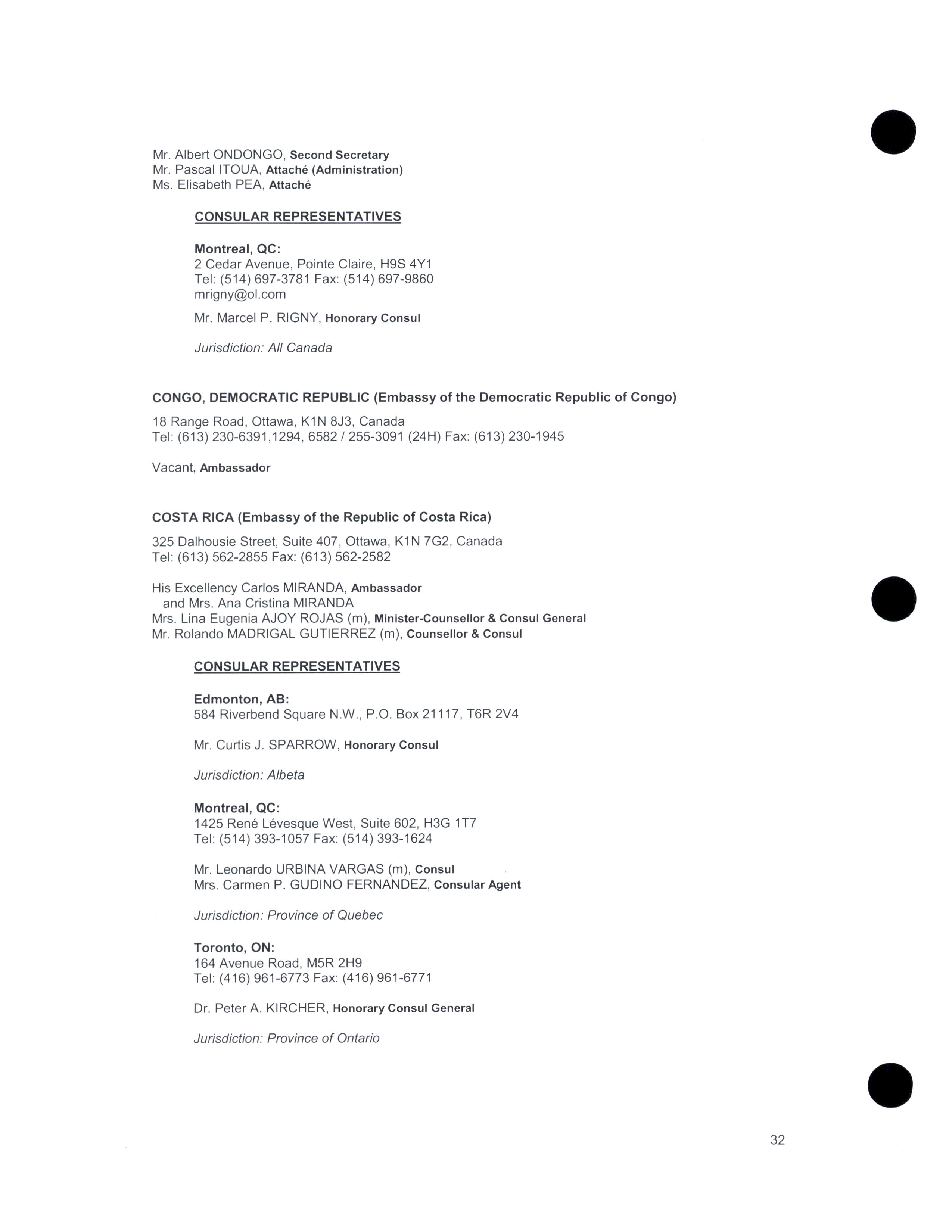 Mr. Albert ONDONGO, Second Secretary
Mr. Pascal ITOUA, Attaché (Administration)
Ms. Elisabeth PEA, Attaché

CONSULAR REPRESENTATIVES

Montreal, QC:
2 Cedar Avenue, Pointe Claire, H9S 4Y1
Tel: (514) 697-3781 Fax: (514) 697-9860
mrigny@ol.com

Mr. Marcel P. RIGNY, Honorary Consul

Jurisdiction: All Canada

CONGO, DEMOCRATIC REPUBLIC (Embassy of the Democratic Republic of Congo)

18 Range Road, Ottawa, K1N 8J3, Canada
Tel: (613) 230-6391,1294, 6582 / 255-3091 (24H) Fax: (613) 230-1945

Vacant, Ambassador

COSTA RICA (Embassy of the Republic of Costa Rica)

325 Dalhousie Street, Suite 407, Ottawa, K1N 7G2, Canada
Tel: (613) 562-2855 Fax: (613) 562-2582

His Excellency Carlos MIRANDA, Ambassador
and Mrs. Ana Cristina MIRANDA
Mrs. Lina Eugenia AJOY ROJAS (m), Minister-Counsellor & Consul General
Mr. Rolando MADRIGAL GUTIERREZ (m), Counsellor & Consul

CONSULAR REPRESENTATIVES

Edmonton, AB:
584 Riverbend Square N.W., P.O. Box 21117, T6R 2V4

Mr. Curtis J. SPARROW, Honorary Consul

Jurisdiction: Albeta

Montreal, QC:
1425 René Lévesque West, Suite 602, H3G 1T7
Tel: (514) 393-1057 Fax: (514) 393-1624

Mr. Leonardo URBINA VARGAS (m), Consul
Mrs. Carmen P. GUDINO FERNANDEZ, Consular Agent

Jurisdiction: Province of Quebec

Toronto, ON:
164 Avenue Road, M5R 2H9
Tel: (416) 961-6773 Fax: (416) 961-6771

Dr. Peter A. KIRCHER, Honorary Consul General

Jurisdiction: Province of Ontario

32